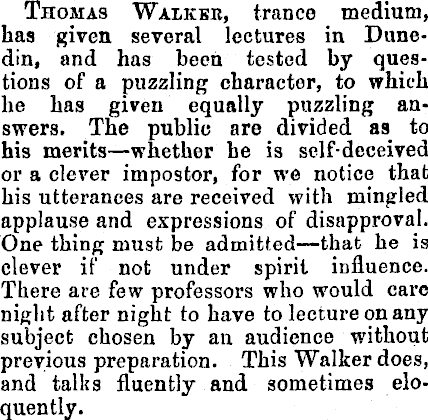 Thomas Walker, trance medium, has given several lectures in Dunedin, and has been tested by questions of a puzzling character, to which he has given equally puzzling answers. The public are divided as to his merits—whether he is self-deceived or a clever impostor, for we notice that his utterances are received with mingled applause and expressions of disapproval. One thing must be admitted—that he is clever if not under spirit influence. There are few professors who would care night after night to have to lecture on any subject chosen by an audience without previous preparation. This Walker does, and talks fluently and sometimes eloquently.